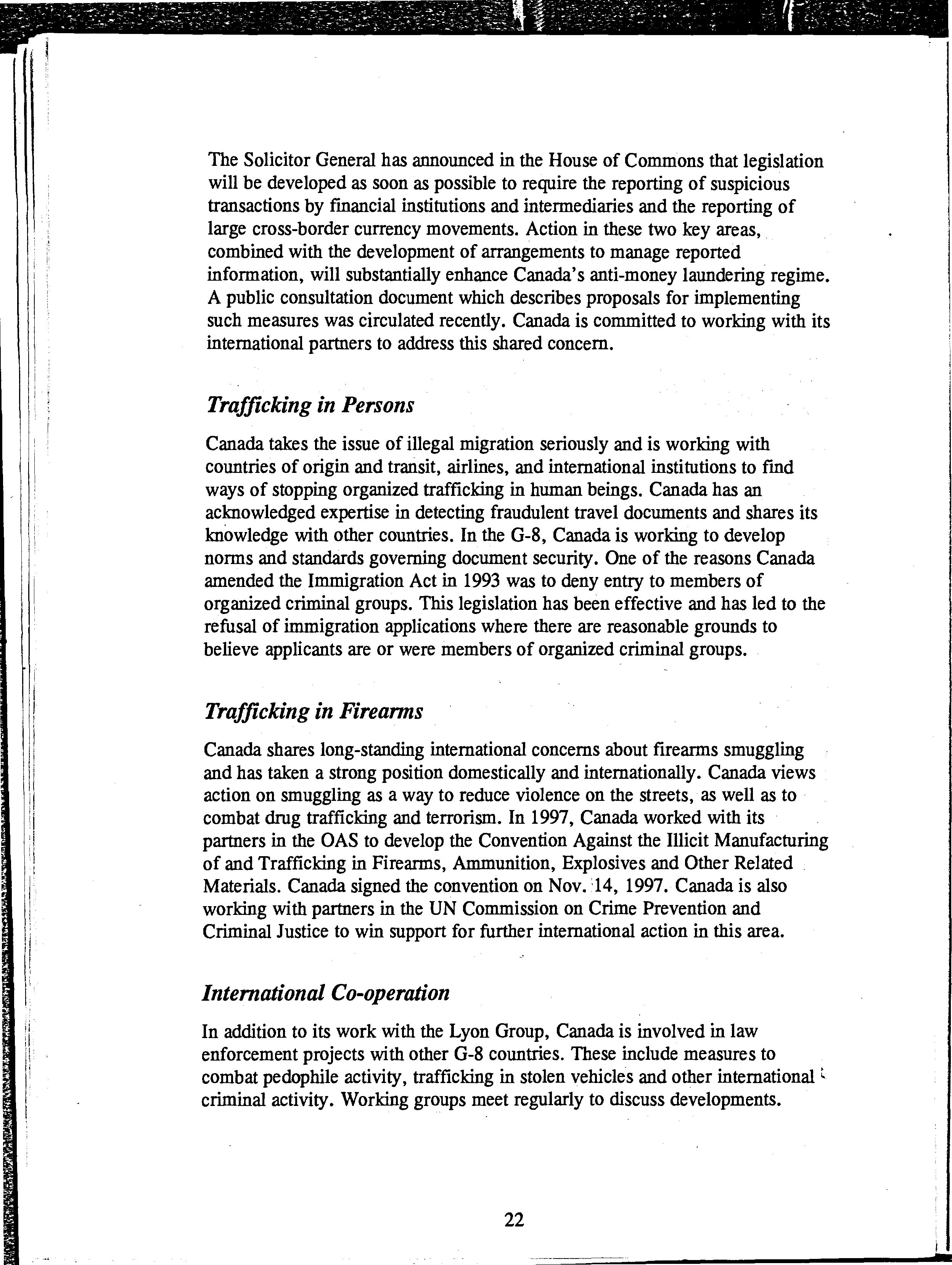 The Solicitor General has announced in the House of Commons that legislation will be developed as soon as possible to require the reporting of suspicious transactions by financial institutions and intermediaries and the reporting of large cross-border currency movements. Action in these two key areas, combined with the development of arrangements to manage reported information, will substantially enhance Canada's anti-money laundering regime. A public consultation document which describes proposals for implementing such measures was circulated recently. Canada is committed to working with its international partners to address this shared concern.

Trafficking in Persons

Canada takes the issue of illegal migration seriously and is working with countries of origin and transit, airlines, and international institutions to find ways of stopping organized trafficking in human beings. Canada has an acknowledged expertise in detecting fraudulent travel documents and shares its knowledge with other countries. In the G-8, Canada is working to develop norms and standards governing document security. One of the reasons Canada amended the Immigration Act in 1993 was to deny entry to members of organized criminal groups. This legislation has been effective and has led to the refusal of immigration applications where there are reasonable grounds to believe applicants are or were members of organized criminal groups.

Trafficking in Firearms

Canada shares long-standing international concerns about firearms smuggling and has taken a strong position domestically and internationally. Canada views action on smuggling as a way to reduce violence on the streets, as well as to combat drug trafficking and terrorism. In 1997, Canada worked with its partners in the OAS to develop the Convention Against the Illicit Manufacturing of and Trafficking in Firearms, Ammunition, Explosives and Other Related Materials. Canada signed the convention on Nov. 14, 1997. Canada is also working with partners in the UN Commission on Crime Prevention and Criminal Justice to win support for further international action in this area.

International Co-operation

In addition to its work with the Lyon Group, Canada is involved in law enforcement projects with other G-8 countries. These include measures to combat pedophile activity, trafficking in stolen vehicles and other international criminal activity. Working groups meet regularly to discuss developments.

22